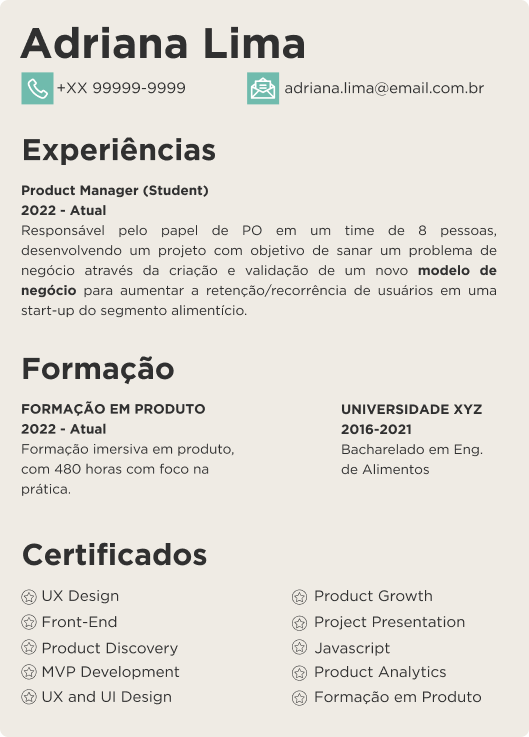 Adriana Lima

+XX 99999-9999

adriana.lima@email.com.br

Experiências

Product Manager (Student)
2022 - Atual
Responsável pelo papel de PO em um time de 8 pessoas, desenvolvendo um projeto com objetivo de sanar um problema de negócio através da criação e validação de um novo modelo de negócio para aumentar a retenção/recorrência de usuários em uma start-up do segmento alimentício.

Formação

FORMAÇÃO EM PRODUTO
2022 - Atual
Formação imersiva em produto, com 480 horas com foco na prática.

UNIVERSIDADE XYZ
2016-2021
Bacharelado em Eng. de Alimentos

Certificados

UX Design
Front-End
Product Discovery
MVP Development
UX and UI Design

Product Growth
Project Presentation
Javascript
Product Analytics
Formação em Produto